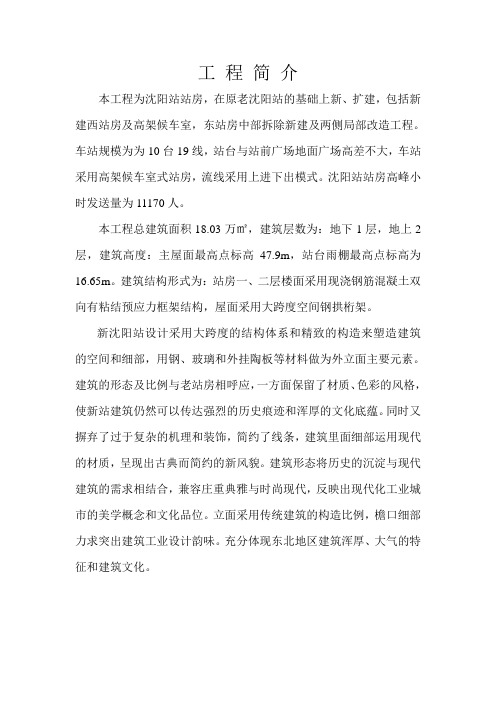 工 程 简 介

本工程为沈阳站站房，在原老沈阳站的基础上新、扩建，包括新建西站房及高架候车室，东站房中部拆除新建及两侧局部改造工程。车站规模为为 10 台 19 线，站台与站前广场地面广场高差不大，车站采用高架候车室式站房，流线采用上进下出模式。沈阳站站房高峰小时发送量为 11170 人。

本工程总建筑面积 18.03 万㎡，建筑层数为：地下 1 层，地上 2 层，建筑高度：主屋面最高点标高 47.9m，站台雨棚最高点标高为 16.65m。建筑结构形式为：站房一、二层楼面采用现浇钢筋混凝土双向有粘结预应力框架结构，屋面采用大跨度空间钢拱桁架。

新沈阳站设计采用大跨度的结构体系和精致的构造来塑造建筑的空间和细部，用钢、玻璃和外挂陶板等材料做为外立面主要元素。建筑的形态及比例与老站房相呼应，一方面保留了材质、色彩的风格，使新站建筑仍然可以传达强烈的历史痕迹和浑厚的文化底蕴。同时又摒弃了过于复杂的机理和装饰，简约了线条，建筑里面细部运用现代的材质，呈现出古典而简约的新风貌。建筑形态将历史的沉淀与现代建筑的需求相结合，兼容庄重典雅与时尚现代，反映出现代化工业城市的美学概念和文化品位。立面采用传统建筑的构造比例，檐口细部力求突出建筑工业设计韵味。充分体现东北地区建筑浑厚、大气的特征和建筑文化。